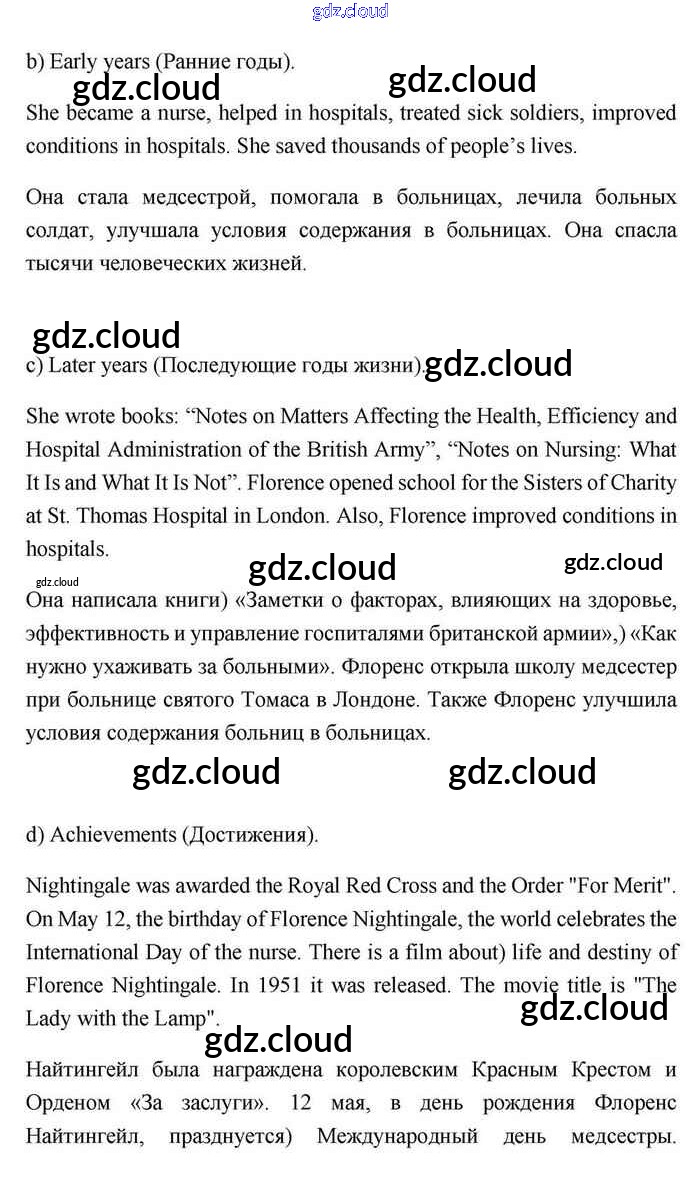 gdz.cloud

b) Early years (Ранние годы).

gdz.cloud gdz.cloud

She became a nurse, helped in hospitals, treated sick soldiers, improved conditions in hospitals. She saved thousands of people's lives.

Она стала медсестрой, помогала в больницах, лечила больных солдат, улучшала условия содержания в больницах. Она спасла тысячи человеческих жизней.

gdz.cloud

c) Later years (Последующие годы жизни). gdz.cloud

She wrote books: "Notes on Matters Affecting the Health, Efficiency and Hospital Administration of the British Army", "Notes on Nursing: What It Is and What It Is Not". Florence opened school for the Sisters of Charity at St. Thomas Hospital in London. Also, Florence improved conditions in hospitals.

gdz.cloud gdz.cloud gdz.cloud

Она написала книги) «Заметки о факторах, влияющих на здоровье, эффективность и управление госпиталями британской армии»,) «Как нужно ухаживать за больными». Флоренс открыла школу медсестер при больнице святого Томаса в Лондоне. Также Флоренс улучшила условия содержания больниц в больницах.

gdz.cloud gdz.cloud

d) Achievements (Достижения).

Nightingale was awarded the Royal Red Cross and the Order "For Merit". On May 12, the birthday of Florence Nightingale, the world celebrates the International Day of the nurse. There is a film about) life and destiny of Florence Nightingale. In 1951 it was released. The movie title is "The Lady with the Lamp".

gdz.cloud gdz.cloud

Найтингейл была награждена королевским Красным Крестом и Орденом «За заслуги». 12 мая, в день рождения Флоренс Найтингейл, празднуется) Международный день медсестры.